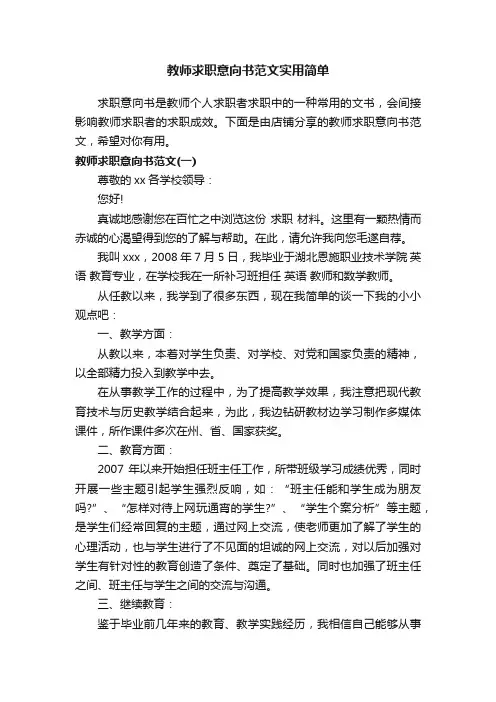 教师求职意向书范文实用简单

求职意向书是教师个人求职者求职中的一种常用的文书，会间接影响教师求职者的求职成效。下面是由店铺分享的教师求职意向书范文，希望对你有用。

教师求职意向书范文(一)

尊敬的 xx 各学校领导：

您好!

真诚地感谢您在百忙之中浏览这份 求职 材料。这里有一颗热情而赤诚的心渴望得到您的了解与帮助。在此，请允许我向您毛遂自荐。

我叫 xxx，2008 年 7 月 5 日，我毕业于湖北恩施职业技术学院 英语 教育专业，在学校我在一所补习班担任 英语 教师和数学教师。

从任教以来，我学到了很多东西，现在我简单的谈一下我的小小观点吧：

一、教学方面：

从教以来，本着对学生负责、对学校、对党和国家负责的精神，以全部精力投入到教学中去。

在从事教学工作的过程中，为了提高教学效果，我注意把现代教育技术与历史教学结合起来，为此，我边钻研教材边学习制作多媒体课件，所作课件多次在州、省、国家获奖。

二、教育方面：

2007 年以来开始担任班主任工作，所带班级学习成绩优秀，同时开展一些主题引起学生强烈反响，如：“班主任能和学生成为朋友吗?”、“怎样对待上网玩通宵的学生?”、“学生个案分析”等主题，是学生们经常回复的主题，通过网上交流，使老师更加了解了学生的心理活动，也与学生进行了不见面的坦诚的网上交流，对以后加强对学生有针对性的教育创造了条件、奠定了基础。同时也加强了班主任之间、班主任与学生之间的交流与沟通。

三、继续教育：

鉴于毕业前几年来的教育、教学实践经历，我相信自己能够从事